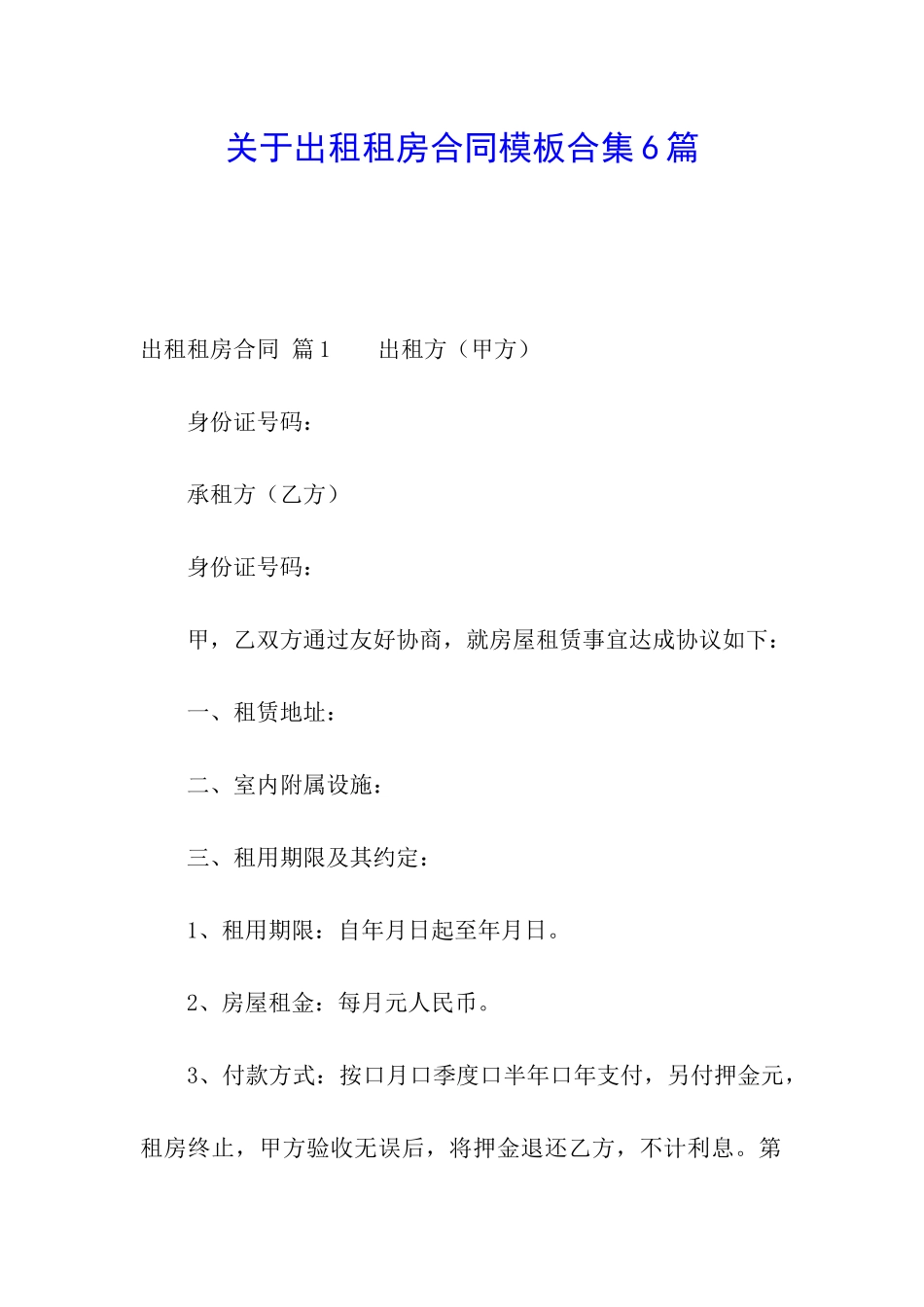 关于出租租房合同模板合集6篇

出租租房合同 篇1 出租方（甲方）

身份证号码：

承租方（乙方）

身份证号码：

甲，乙双方通过友好协商，就房屋租赁事宜达成协议如下：

一、租赁地址：

二、室内附属设施：

三、租用期限及其约定：

1、租用期限：自年月日起至年月日。

2、房屋租金：每月元人民币。

3、付款方式：按口月口季度口半年口年支付，另付押金元，租房终止，甲方验收无误后，将押金退还乙方，不计利息。第